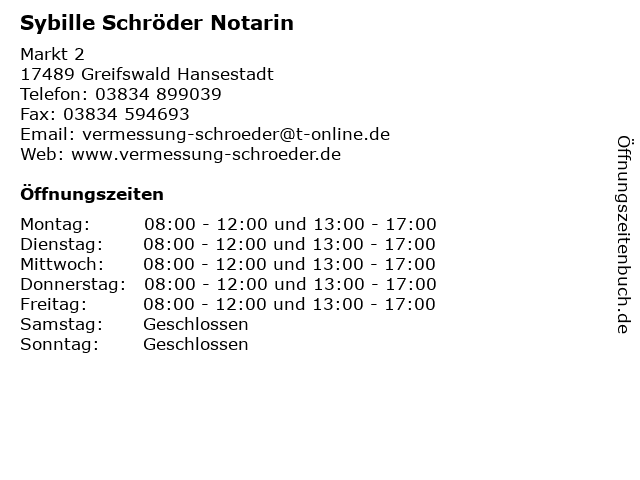 Sybille Schröder Notarin

Markt 2
17489 Greifswald Hansestadt
Telefon: 03834 899039
Fax: 03834 594693
Email: vermessung-schroeder@t-online.de
Web: www.vermessung-schroeder.de

Öffnungszeiten

| | |
|---|---|
| Montag: | 08:00 - 12:00 und 13:00 - 17:00 |
| Dienstag: | 08:00 - 12:00 und 13:00 - 17:00 |
| Mittwoch: | 08:00 - 12:00 und 13:00 - 17:00 |
| Donnerstag: | 08:00 - 12:00 und 13:00 - 17:00 |
| Freitag: | 08:00 - 12:00 und 13:00 - 17:00 |
| Samstag: | Geschlossen |
| Sonntag: | Geschlossen |

Öffnungszeitenbuch.de